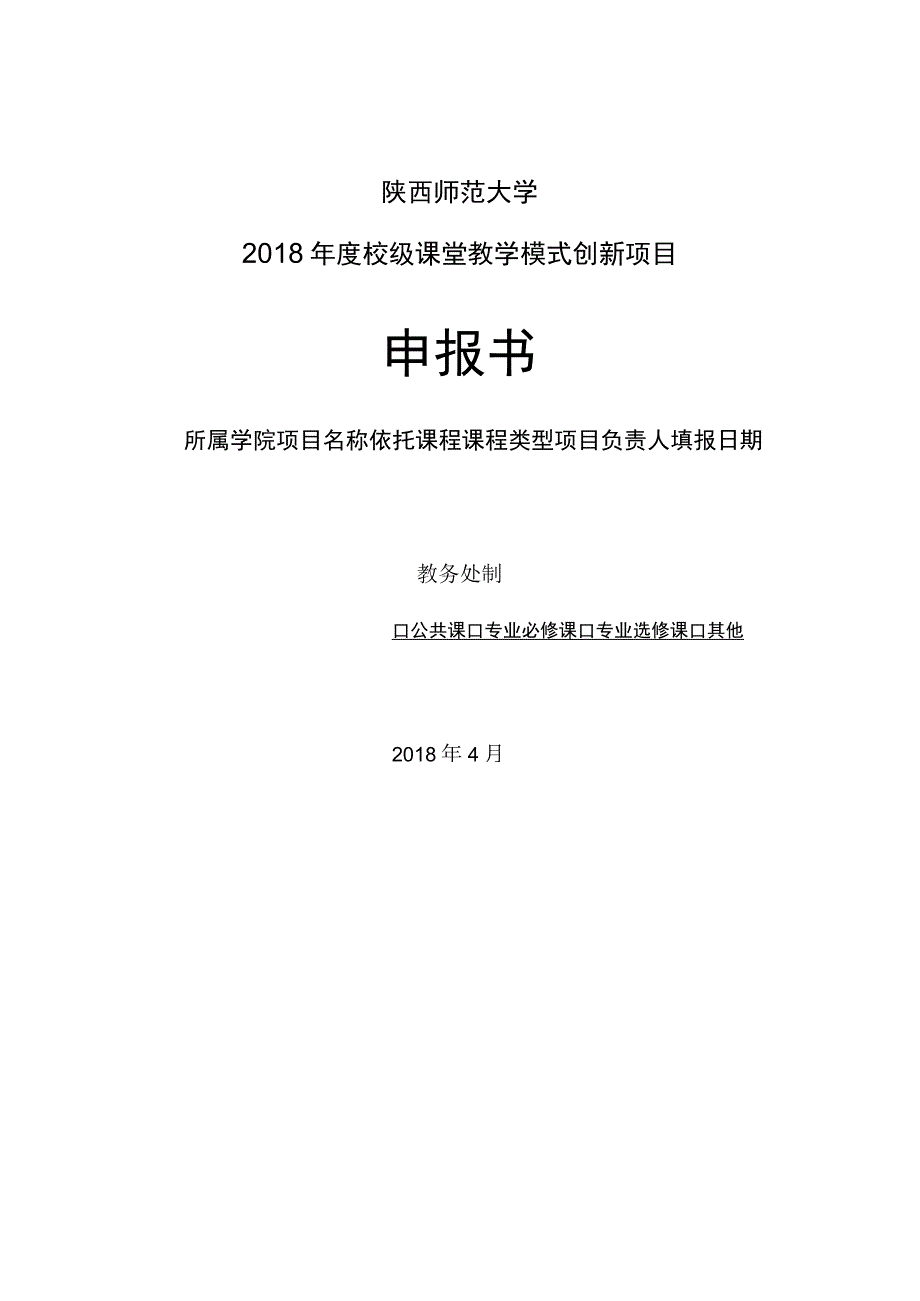 陕西师范大学

2018年度校级课堂教学模式创新项目

申报书

所属学院项目名称依托课程课程类型项目负责人填报日期

教务处制

口公共课口专业必修课口专业选修课口其他

2018年4月